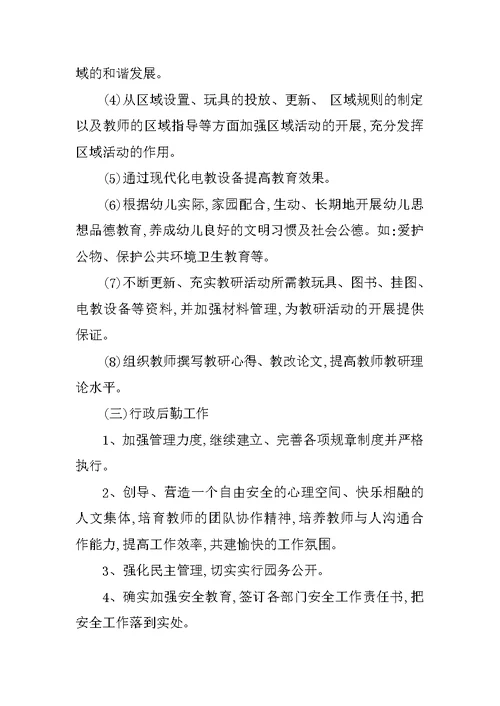 域的和谐发展。

(4)从区域设置、玩具的投放、更新、 区域规则的制定以及教师的区域指导等方面加强区域活动的开展,充分发挥区域活动的作用。

(5)通过现代化电教设备提高教育效果。

(6)根据幼儿实际,家园配合,生动、长期地开展幼儿思想品德教育,养成幼儿良好的文明习惯及社会公德。如:爱护公物、保护公共环境卫生教育等。

(7)不断更新、充实教研活动所需教玩具、图书、挂图、电教设备等资料,并加强材料管理,为教研活动的开展提供保证。

(8)组织教师撰写教研心得、教改论文,提高教师教研理论水平。

(三)行政后勤工作

1、加强管理力度,继续建立、完善各项规章制度并严格执行。

2、创导、营造一个自由安全的心理空间、快乐相融的人文集体,培育教师的团队协作精神,培养教师与人沟通合作能力,提高工作效率,共建愉快的工作氛围。

3、强化民主管理,切实实行园务公开。

4、确实加强安全教育,签订各部门安全工作责任书,把安全工作落到实处。